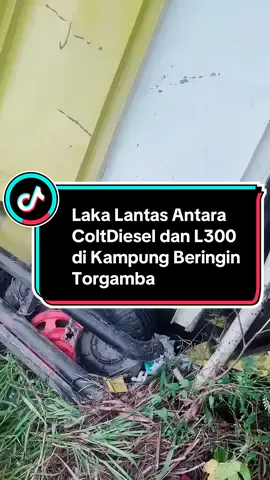 Laka Lantas Antara ColtDiesel dan L300 di Kampung Beringin Torgamba